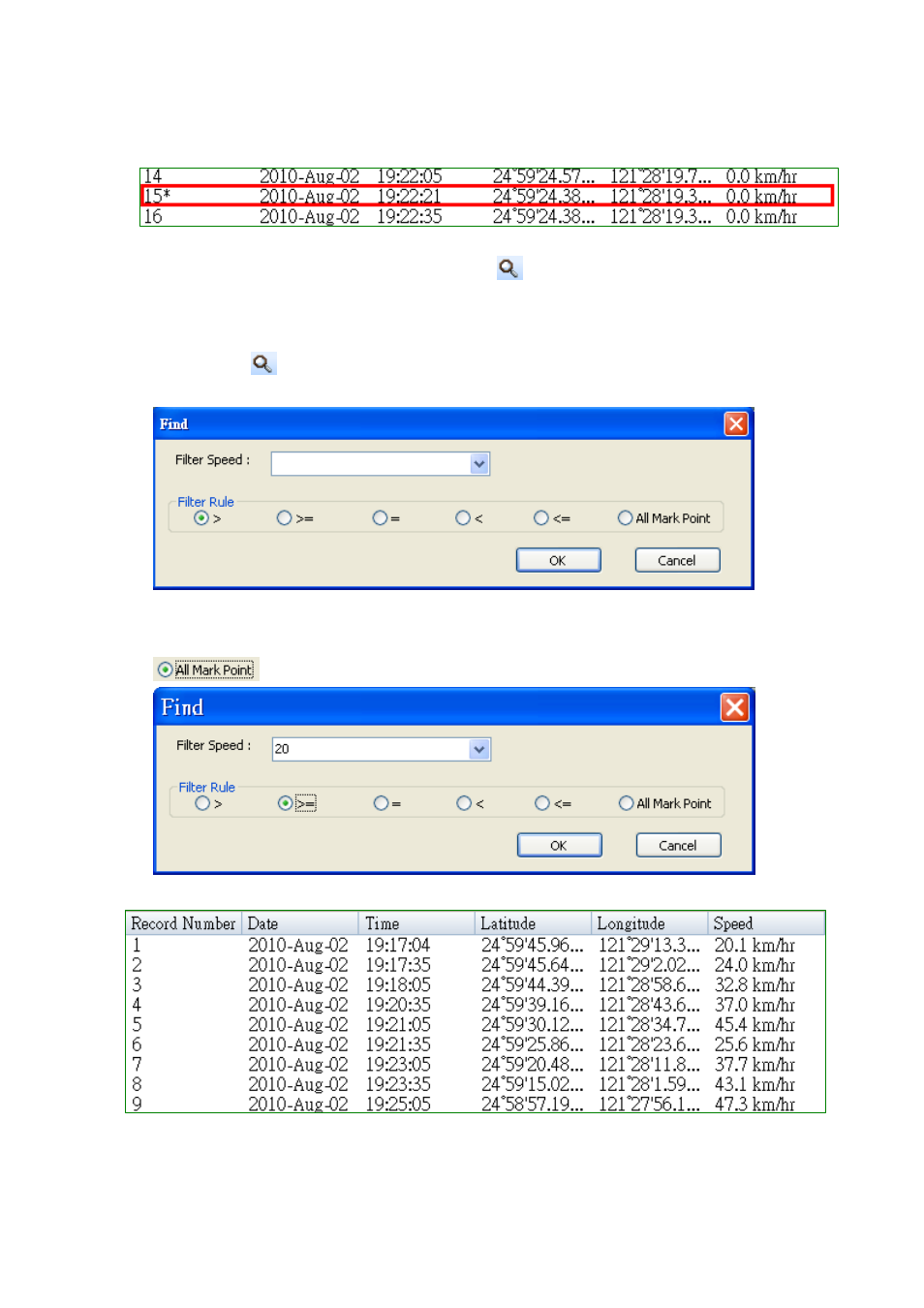 | 14 | 2010-Aug-02 | 19:22:05 | 24°59'24.57... | 121°28'19.7... | 0.0 km/hr |
|---|---|---|---|---|---|
| 15* | 2010-Aug-02 | 19:22:21 | 24°59'24.38... | 121°28'19.3... | 0.0 km/hr |
| 16 | 2010-Aug-02 | 19:22:35 | 24°59'24.38... | 121°28'19.3... | 0.0 km/hr |

Find

Filter Speed :

Filter Rule

> >= = < <= All Mark Point

OK Cancel

All Mark Point

Find

Filter Speed : 20

Filter Rule

> >= = < <= All Mark Point

OK Cancel

| Record Number | Date | Time | Latitude | Longitude | Speed |
|---|---|---|---|---|---|
| 1 | 2010-Aug-02 | 19:17:04 | 24°59'45.96... | 121°29'13.3... | 20.1 km/hr |
| 2 | 2010-Aug-02 | 19:17:35 | 24°59'45.64... | 121°29'2.02... | 24.0 km/hr |
| 3 | 2010-Aug-02 | 19:18:05 | 24°59'44.39... | 121°28'58.6... | 32.8 km/hr |
| 4 | 2010-Aug-02 | 19:20:35 | 24°59'39.16... | 121°28'43.6... | 37.0 km/hr |
| 5 | 2010-Aug-02 | 19:21:05 | 24°59'30.12... | 121°28'34.7... | 45.4 km/hr |
| 6 | 2010-Aug-02 | 19:21:35 | 24°59'25.86... | 121°28'23.6... | 25.6 km/hr |
| 7 | 2010-Aug-02 | 19:23:05 | 24°59'20.48... | 121°28'11.8... | 37.7 km/hr |
| 8 | 2010-Aug-02 | 19:23:35 | 24°59'15.02... | 121°28'1.59... | 43.1 km/hr |
| 9 | 2010-Aug-02 | 19:25:05 | 24°58'57.19... | 121°27'56.1... | 47.3 km/hr |